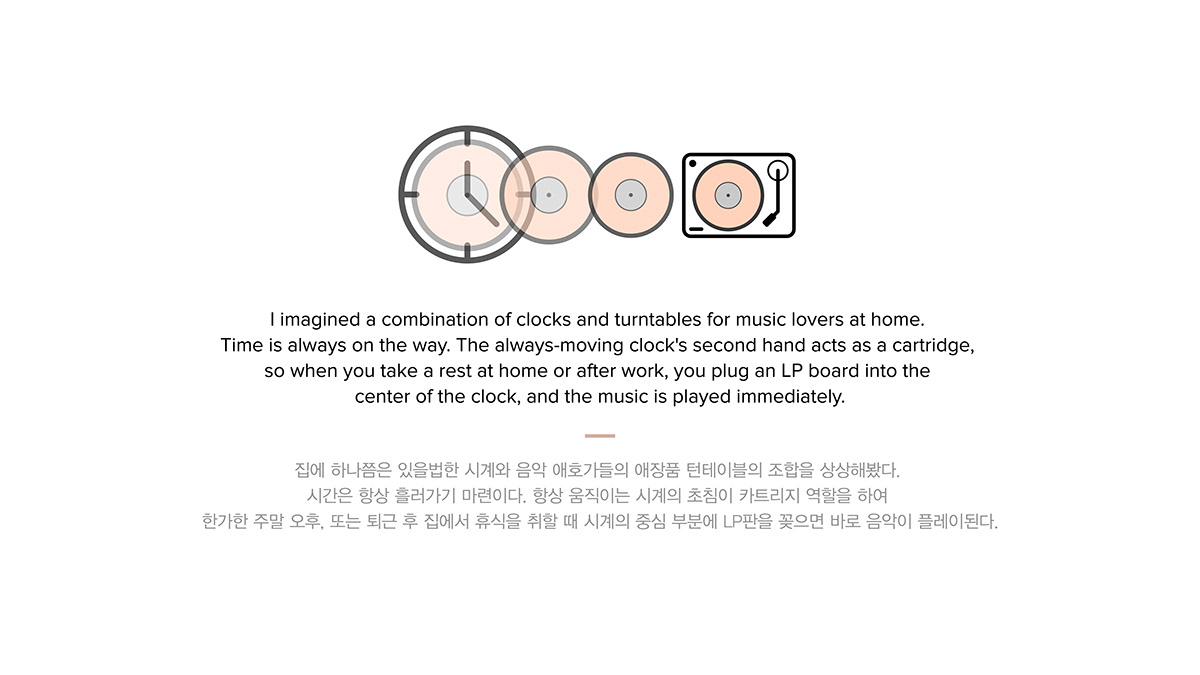 I imagined a combination of clocks and turntables for music lovers at home. Time is always on the way. The always-moving clock's second hand acts as a cartridge, so when you take a rest at home or after work, you plug an LP board into the center of the clock, and the music is played immediately.

집에 하나쯤은 있을법한 시계와 음악 애호가들의 애장품 턴테이블의 조합을 상상해봤다. 시간은 항상 흘러가기 마련이다. 항상 움직이는 시계의 초침이 카트리지 역할을 하여 한가한 주말 오후, 또는 퇴근 후 집에서 휴식을 취할 때 시계의 중심 부분에 LP판을 꽂으면 바로 음악이 플레이된다.